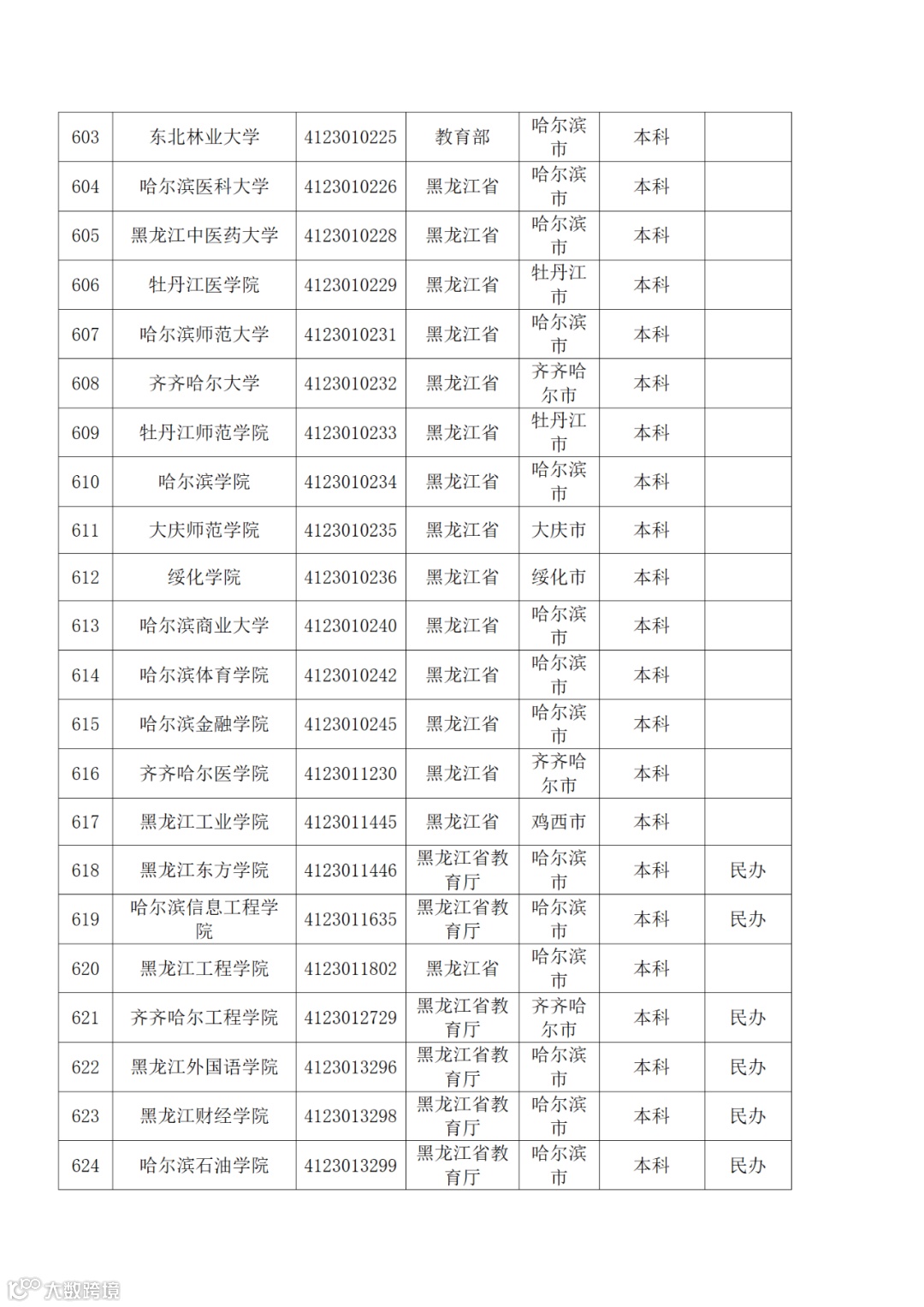 | 603 | 东北林业大学 | 4123010225 | 教育部 | 哈尔滨市 | 本科 | |
|---|---|---|---|---|---|---|
| 604 | 哈尔滨医科大学 | 4123010226 | 黑龙江省 | 哈尔滨市 | 本科 | |
| 605 | 黑龙江中医药大学 | 4123010228 | 黑龙江省 | 哈尔滨市 | 本科 | |
| 606 | 牡丹江医学院 | 4123010229 | 黑龙江省 | 牡丹江市 | 本科 | |
| 607 | 哈尔滨师范大学 | 4123010231 | 黑龙江省 | 哈尔滨市 | 本科 | |
| 608 | 齐齐哈尔大学 | 4123010232 | 黑龙江省 | 齐齐哈尔市 | 本科 | |
| 609 | 牡丹江师范学院 | 4123010233 | 黑龙江省 | 牡丹江市 | 本科 | |
| 610 | 哈尔滨学院 | 4123010234 | 黑龙江省 | 哈尔滨市 | 本科 | |
| 611 | 大庆师范学院 | 4123010235 | 黑龙江省 | 大庆市 | 本科 | |
| 612 | 绥化学院 | 4123010236 | 黑龙江省 | 绥化市 | 本科 | |
| 613 | 哈尔滨商业大学 | 4123010240 | 黑龙江省 | 哈尔滨市 | 本科 | |
| 614 | 哈尔滨体育学院 | 4123010242 | 黑龙江省 | 哈尔滨市 | 本科 | |
| 615 | 哈尔滨金融学院 | 4123010245 | 黑龙江省 | 哈尔滨市 | 本科 | |
| 616 | 齐齐哈尔医学院 | 4123011230 | 黑龙江省 | 齐齐哈尔市 | 本科 | |
| 617 | 黑龙江工业学院 | 4123011445 | 黑龙江省 | 鸡西市 | 本科 | |
| 618 | 黑龙江东方学院 | 4123011446 | 黑龙江省教育厅 | 哈尔滨市 | 本科 | 民办 |
| 619 | 哈尔滨信息工程学院 | 4123011635 | 黑龙江省教育厅 | 哈尔滨市 | 本科 | 民办 |
| 620 | 黑龙江工程学院 | 4123011802 | 黑龙江省 | 哈尔滨市 | 本科 | |
| 621 | 齐齐哈尔工程学院 | 4123012729 | 黑龙江省教育厅 | 齐齐哈尔市 | 本科 | 民办 |
| 622 | 黑龙江外国语学院 | 4123013296 | 黑龙江省教育厅 | 哈尔滨市 | 本科 | 民办 |
| 623 | 黑龙江财经学院 | 4123013298 | 黑龙江省教育厅 | 哈尔滨市 | 本科 | 民办 |
| 624 | 哈尔滨石油学院 | 4123013299 | 黑龙江省教育厅 | 哈尔滨市 | 本科 | 民办 |

大数跨境